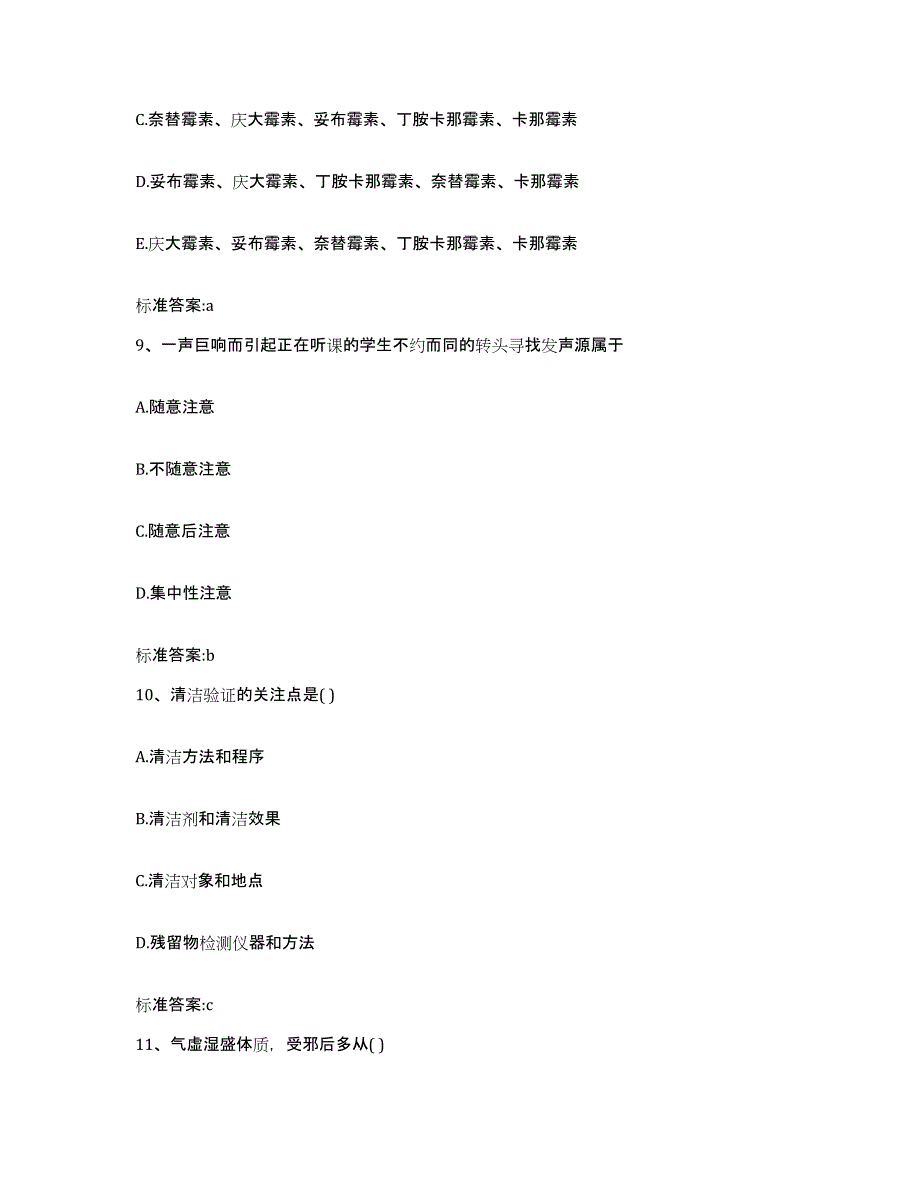 C.奈替霉素、庆大霉素、妥布霉素、丁胺卡那霉素、卡那霉素

D.妥布霉素、庆大霉素、丁胺卡那霉素、奈替霉素、卡那霉素

E.庆大霉素、妥布霉素、奈替霉素、丁胺卡那霉素、卡那霉素

标准答案:a

9、一声巨响而引起正在听课的学生不约而同的转头寻找发声源属于

A.随意注意

B.不随意注意

C.随意后注意

D.集中性注意

标准答案:b

10、清洁验证的关注点是( )

A.清洁方法和程序

B.清洁剂和清洁效果

C.清洁对象和地点

D.残留物检测仪器和方法

标准答案:c

11、气虚湿盛体质，受邪后多从( )